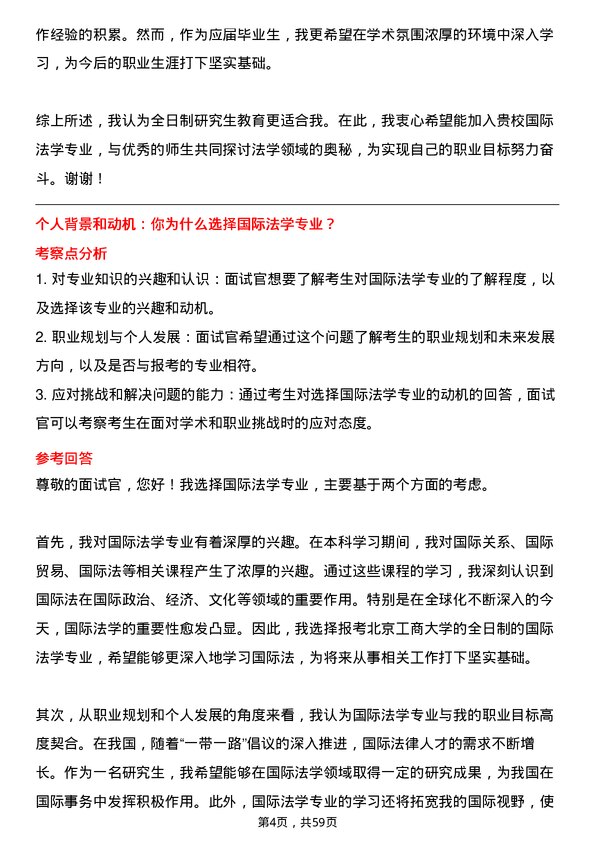 作经验的积累。然而，作为应届毕业生，我更希望在学术氛围浓厚的环境中深入学习，为今后的职业生涯打下坚实基础。

综上所述，我认为全日制研究生教育更适合我。在此，我衷心希望能加入贵校国际法学专业，与优秀的师生共同探讨法学领域的奥秘，为实现自己的职业目标努力奋斗。谢谢！

个人背景和动机：你为什么选择国际法学专业？

考察点分析

1. 对专业知识的兴趣和认识：面试官想要了解考生对国际法学专业的了解程度，以及选择该专业的兴趣和动机。

2. 职业规划与个人发展：面试官希望通过这个问题了解考生的职业规划和未来发展方向，以及是否与报考的专业相符。

3. 应对挑战和解决问题的能力：通过考生对选择国际法学专业的动机的回答，面试官可以考察考生在面对学术和职业挑战时的应对态度。

参考回答

尊敬的面试官，您好！我选择国际法学专业，主要基于两个方面的考虑。

首先，我对国际法学专业有着深厚的兴趣。在本科学习期间，我对国际关系、国际贸易、国际法等相关课程产生了浓厚的兴趣。通过这些课程的学习，我深刻认识到国际法在国际政治、经济、文化等领域的重要作用。特别是在全球化不断深入的今天，国际法学的重要性愈发凸显。因此，我选择报考北京工商大学的全日制的国际法学专业，希望能够更深入地学习国际法，为将来从事相关工作打下坚实基础。

其次，从职业规划和个人发展的角度来看，我认为国际法学专业与我的职业目标高度契合。在我国，随着“一带一路”倡议的深入推进，国际法律人才的需求不断增长。作为一名研究生，我希望能够在国际法学领域取得一定的研究成果，为我国在国际事务中发挥积极作用。此外，国际法学专业的学习还将拓宽我的国际视野，使

第4页，共59页